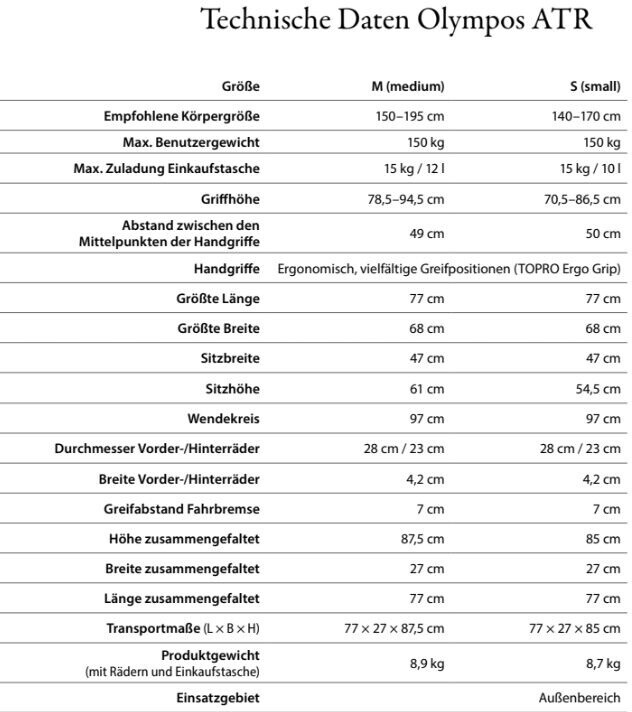 Technische Daten Olympos ATR

| Größe | M (medium) | S (small) |
|---|---|---|
| Empfohlene Körpergröße | 150–195 cm | 140–170 cm |
| Max. Benutzergewicht | 150 kg | 150 kg |
| Max. Zuladung Einkaufstasche | 15 kg / 12 l | 15 kg / 10 l |
| Griffhöhe | 78,5–94,5 cm | 70,5–86,5 cm |
| Abstand zwischen den Mittelpunkten der Handgriffe | 49 cm | 50 cm |
| Handgriffe | Ergonomisch, vielfältige Greifpositionen (TOPRO Ergo Grip) | |
| Größte Länge | 77 cm | 77 cm |
| Größte Breite | 68 cm | 68 cm |
| Sitzbreite | 47 cm | 47 cm |
| Sitzhöhe | 61 cm | 54,5 cm |
| Wendekreis | 97 cm | 97 cm |
| Durchmesser Vorder-/Hinterräder | 28 cm / 23 cm | 28 cm / 23 cm |
| Breite Vorder-/Hinterräder | 4,2 cm | 4,2 cm |
| Greifabstand Fahrbremse | 7 cm | 7 cm |
| Höhe zusammengefaltet | 87,5 cm | 85 cm |
| Breite zusammengefaltet | 27 cm | 27 cm |
| Länge zusammengefaltet | 77 cm | 77 cm |
| Transportmaße (L × B × H) | 77 × 27 × 87,5 cm | 77 × 27 × 85 cm |
| Produktgewicht (mit Rädern und Einkaufstasche) | 8,9 kg | 8,7 kg |
| Einsatzgebiet | | Außenbereich |